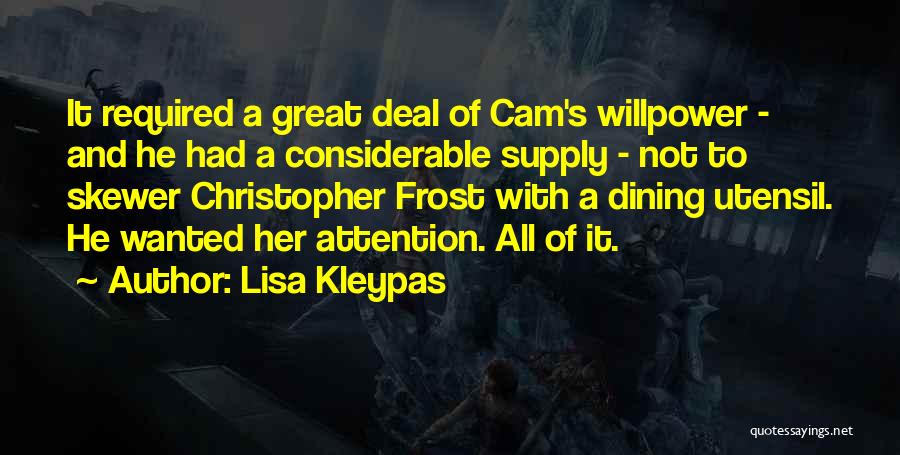 It required a great deal of Cam's willpower - and he had a considerable supply - not to skewer Christopher Frost with a dining utensil. He wanted her attention. All of it.

~ Author: Lisa Kleypas

quotessayings.net